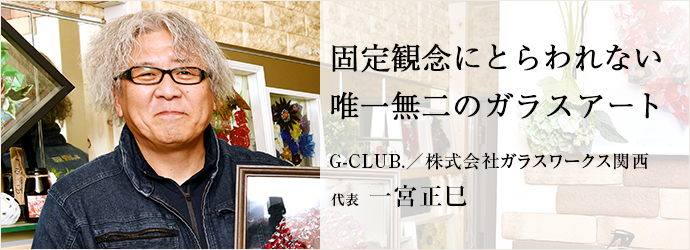 固定観念にとらわれない
唯一無二のガラスアート

G-CLUB.／株式会社ガラスワークス関西

代表　一宮正巳